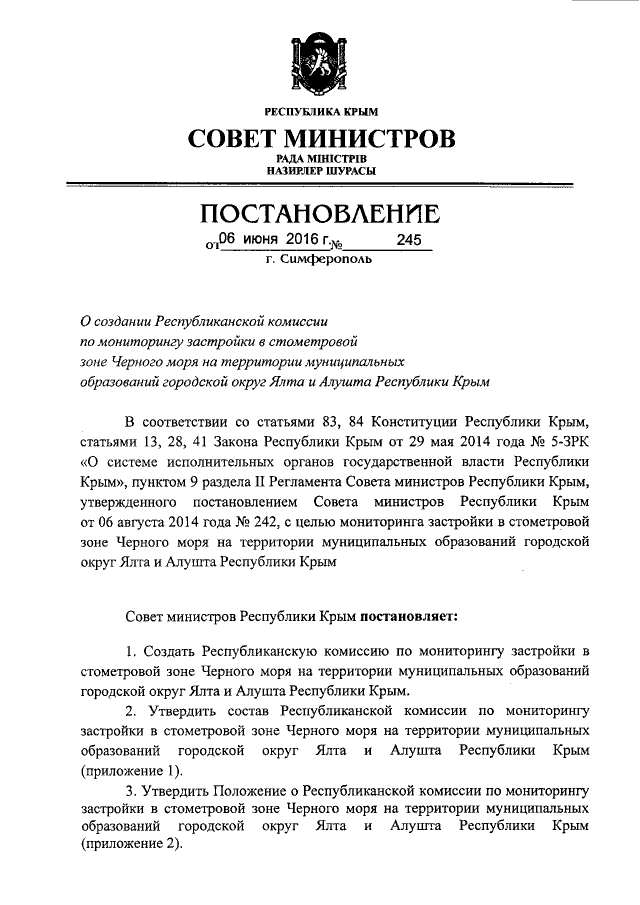 РЕСПУБЛИКА КРЫМ

СОВЕТ МИНИСТРОВ

РАДА МІНІСТРІВ
НАЗИРЛЕР ШУРАСЫ

ПОСТАНОВЛЕНИЕ

от 06 июня 2016 г. № 245

г. Симферополь

О создании Республиканской комиссии по мониторингу застройки в стометровой зоне Черного моря на территории муниципальных образований городской округ Ялта и Алушта Республики Крым

В соответствии со статьями 83, 84 Конституции Республики Крым, статьями 13, 28, 41 Закона Республики Крым от 29 мая 2014 года № 5-ЗРК «О системе исполнительных органов государственной власти Республики Крым», пунктом 9 раздела II Регламента Совета министров Республики Крым, утвержденного постановлением Совета министров Республики Крым от 06 августа 2014 года № 242, с целью мониторинга застройки в стометровой зоне Черного моря на территории муниципальных образований городской округ Ялта и Алушта Республики Крым

Совет министров Республики Крым постановляет:

1. Создать Республиканскую комиссию по мониторингу застройки в стометровой зоне Черного моря на территории муниципальных образований городской округ Ялта и Алушта Республики Крым.

2. Утвердить состав Республиканской комиссии по мониторингу застройки в стометровой зоне Черного моря на территории муниципальных образований городской округ Ялта и Алушта Республики Крым (приложение 1).

3. Утвердить Положение о Республиканской комиссии по мониторингу застройки в стометровой зоне Черного моря на территории муниципальных образований городской округ Ялта и Алушта Республики Крым (приложение 2).